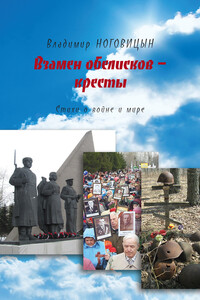 Владимир НОГОВИЦЫН

Взамен обелисков – кресты

Стихи о войне и мире